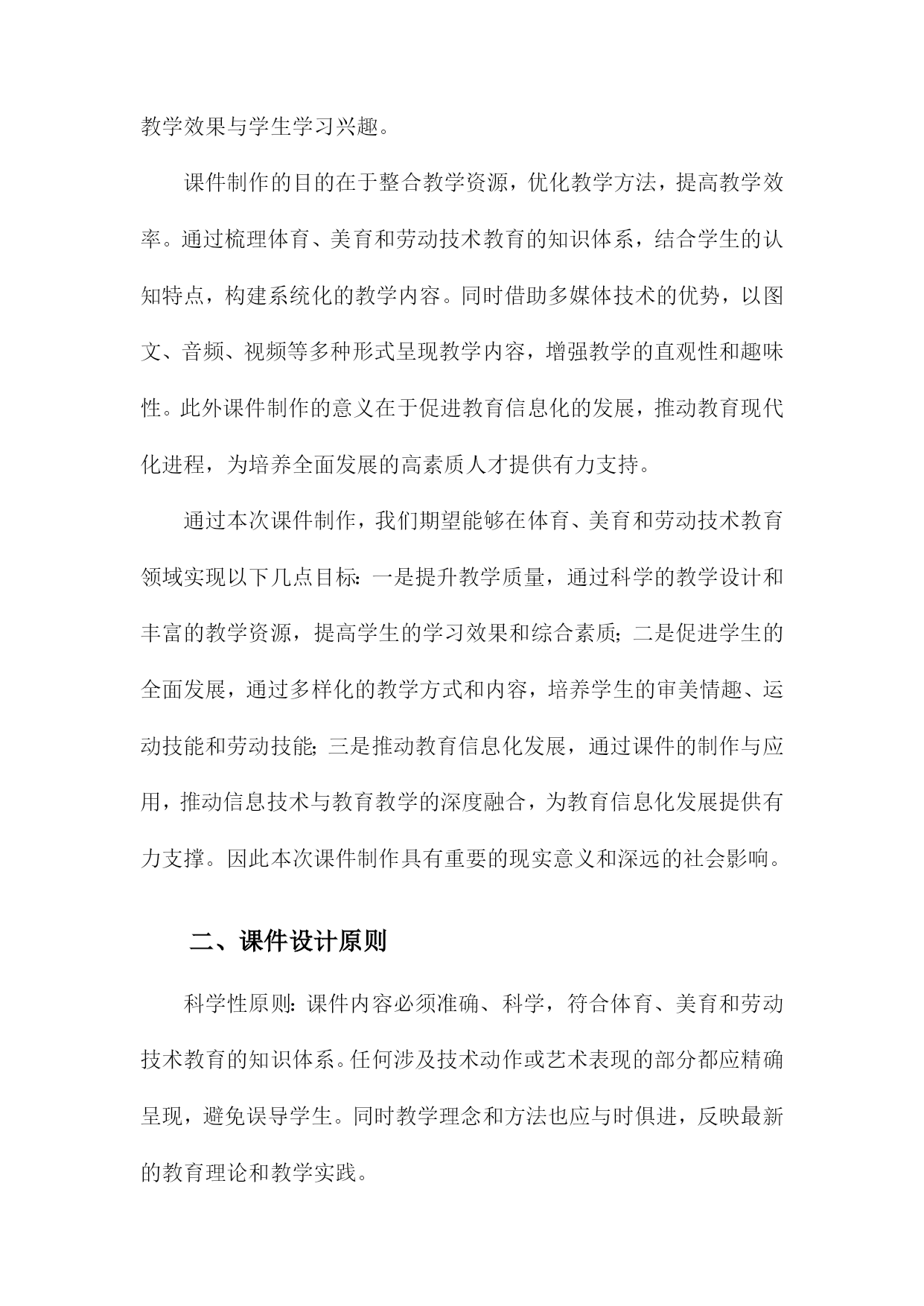 教学效果与学生学习兴趣。

课件制作的目的在于整合教学资源，优化教学方法，提高教学效率。通过梳理体育、美育和劳动技术教育的知识体系，结合学生的认知特点，构建系统化的教学内容。同时借助多媒体技术的优势，以图文、音频、视频等多种形式呈现教学内容，增强教学的直观性和趣味性。此外课件制作的意义在于促进教育信息化的发展，推动教育现代化进程，为培养全面发展的高素质人才提供有力支持。

通过本次课件制作，我们期望能够在体育、美育和劳动技术教育领域实现以下几点目标：一是提升教学质量，通过科学的教学设计和丰富的教学资源，提高学生的学习效果和综合素质；二是促进学生的全面发展，通过多样化的教学方式和内容，培养学生的审美情趣、运动技能和劳动技能；三是推动教育信息化发展，通过课件的制作与应用，推动信息技术与教育教学的深度融合，为教育信息化发展提供有力支撑。因此本次课件制作具有重要的现实意义和深远的社会影响。

二、课件设计原则

科学性原则：课件内容必须准确、科学，符合体育、美育和劳动技术教育的知识体系。任何涉及技术动作或艺术表现的部分都应精确呈现，避免误导学生。同时教学理念和方法也应与时俱进，反映最新的教育理论和教学实践。